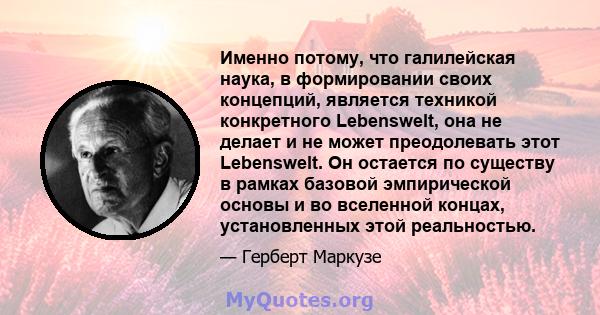 Именно потому, что галилейская наука, в формировании своих концепций, является техникой конкретного Lebenswelt, она не делает и не может преодолевать этот Lebenswelt. Он остается по существу в рамках базовой эмпирической основы и во вселенной концах, установленных этой реальностью.

— Герберт Маркузе

MyQuotes.org